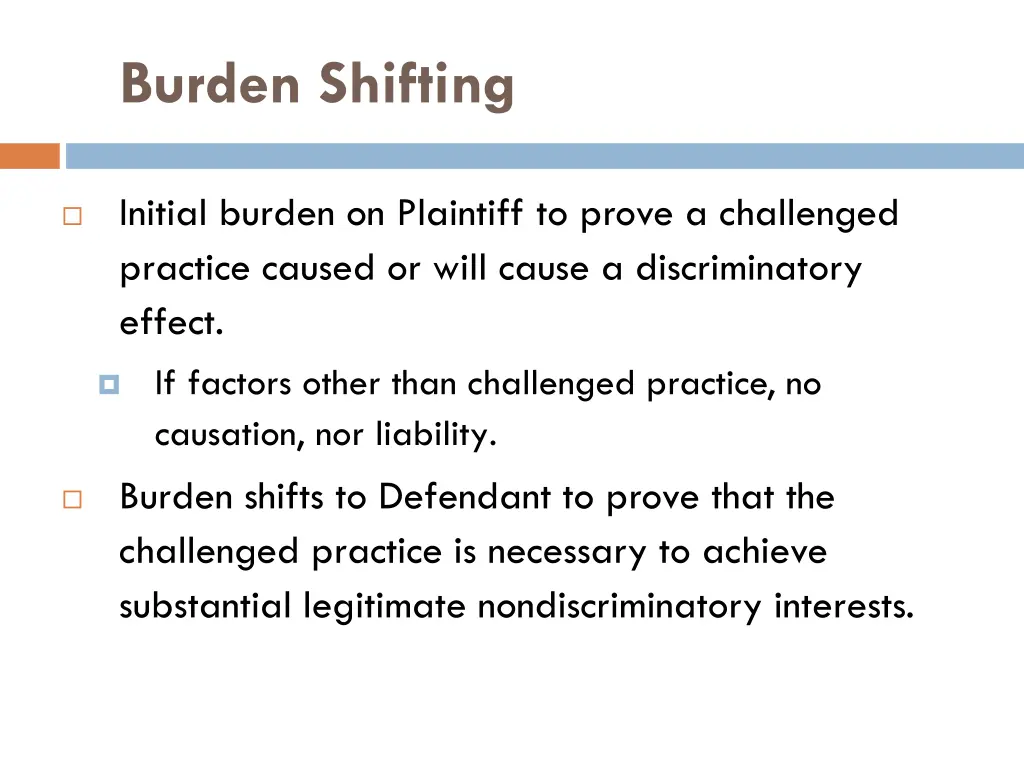 Burden Shifting

Initial burden on Plaintiff to prove a challenged practice caused or will cause a discriminatory effect.

If factors other than challenged practice, no causation, nor liability.

Burden shifts to Defendant to prove that the challenged practice is necessary to achieve substantial legitimate nondiscriminatory interests.